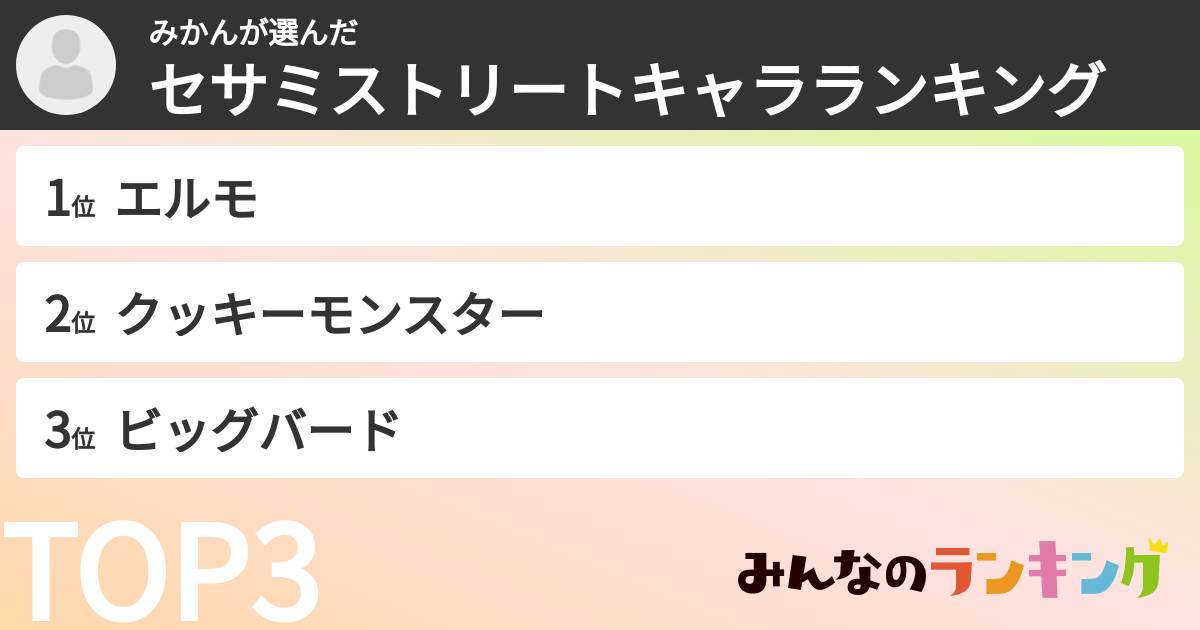 みかんが選んだ
セサミストリートキャラランキング

1位 エルモ

2位 クッキーモンスター

3位 ビッグバード

TOP3

みんなのランキング